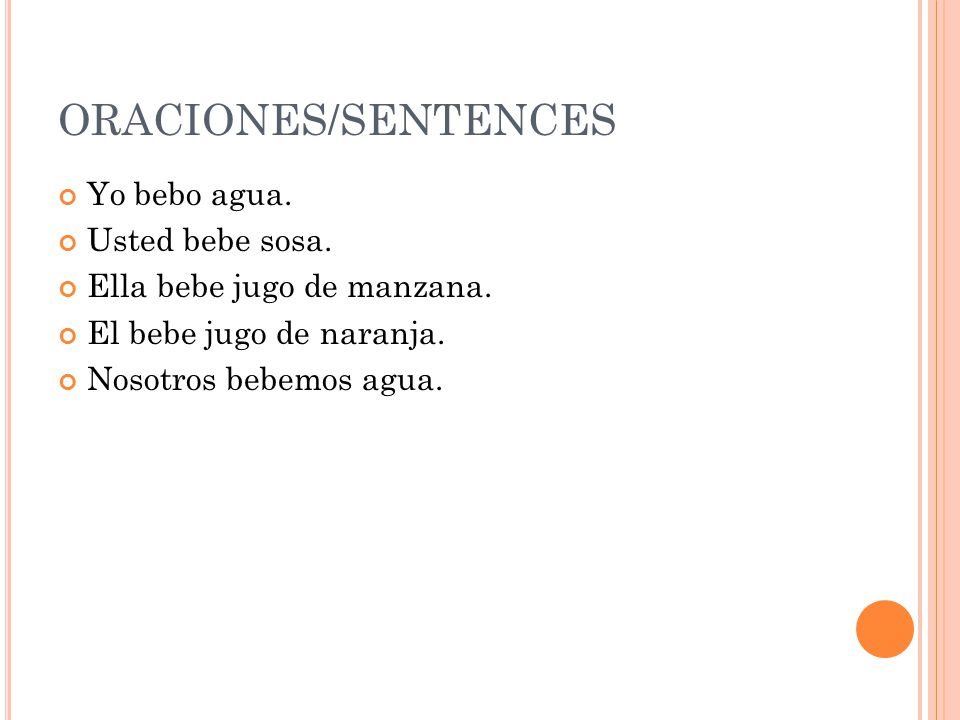 ORACIONES/SENTENCES

Yo bebo agua.
Usted bebe sosa.
Ella bebe jugo de manzana.
El bebe jugo de naranja.
Nosotros bebemos agua.